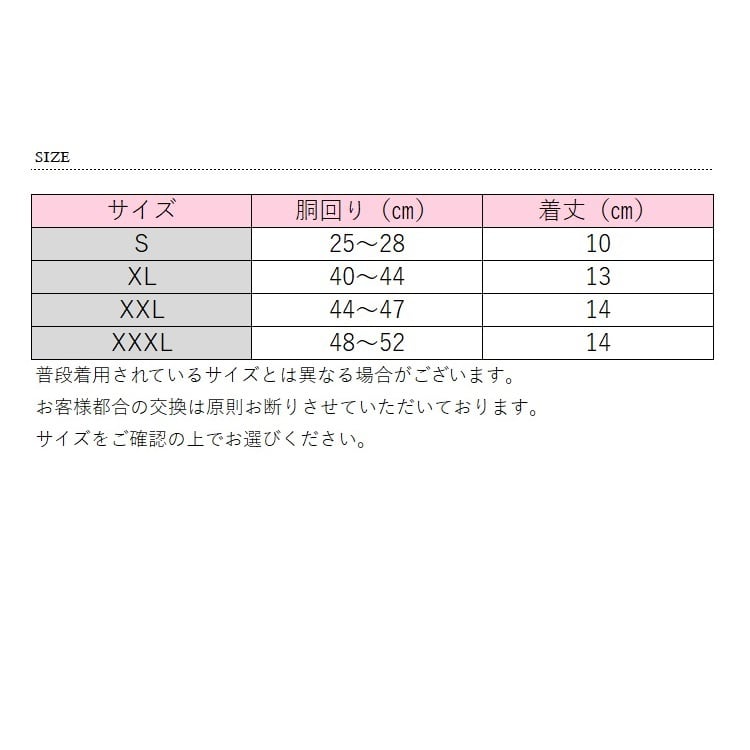 SIZE

| サイズ | 胴回り（cm） | 着丈（cm） |
|---|---|---|
| S | 25～28 | 10 |
| XL | 40～44 | 13 |
| XXL | 44～47 | 14 |
| XXXL | 48～52 | 14 |

普段着用されているサイズとは異なる場合がございます。

お客様都合の交換は原則お断りさせていただいております。

サイズをご確認の上でお選びください。